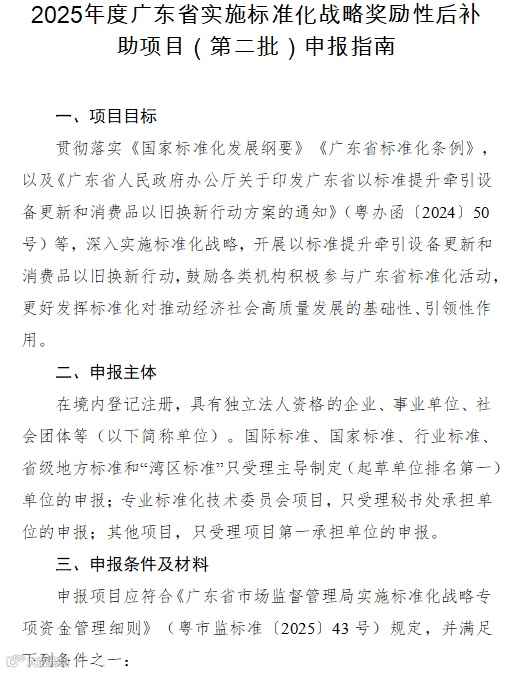 2025年度广东省实施标准化战略奖励性后补助项目（第二批）申报指南

一、项目目标

贯彻落实《国家标准化发展纲要》《广东省标准化条例》，以及《广东省人民政府办公厅关于印发广东省以标准提升牵引设备更新和消费品以旧换新行动方案的通知》（粤办函〔2024〕50号）等，深入实施标准化战略，开展以标准提升牵引设备更新和消费品以旧换新行动，鼓励各类机构积极参与广东省标准化活动，更好发挥标准化对推动经济社会高质量发展的基础性、引领性作用。

二、申报主体

在境内登记注册，具有独立法人资格的企业、事业单位、社会团体等（以下简称单位）。国际标准、国家标准、行业标准、省级地方标准和“湾区标准”只受理主导制定（起草单位排名第一）单位的申报；专业标准化技术委员会项目，只受理秘书处承担单位的申报；其他项目，只受理项目第一承担单位的申报。

三、申报条件及材料

申报项目应符合《广东省市场监督管理局实施标准化战略专项资金管理细则》（粤市监标准〔2025〕43号）规定，并满足下列条件之一：